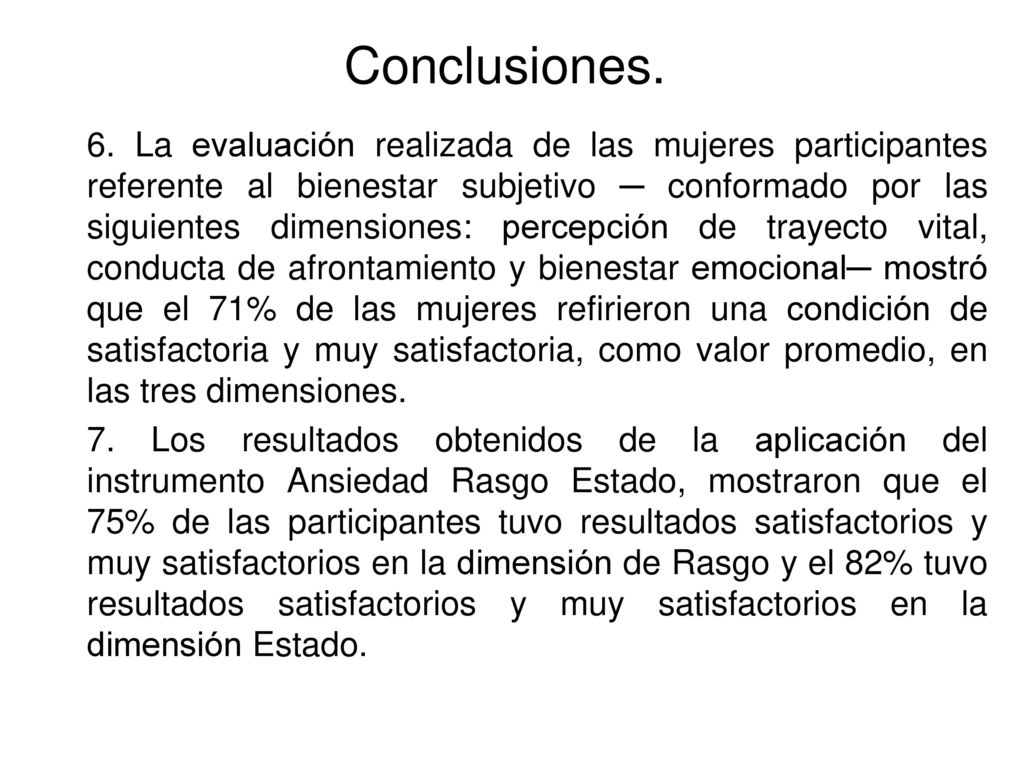 Conclusiones.

6. La evaluación realizada de las mujeres participantes referente al bienestar subjetivo ─ conformado por las siguientes dimensiones: percepción de trayecto vital, conducta de afrontamiento y bienestar emocional─ mostró que el 71% de las mujeres refirieron una condición de satisfactoria y muy satisfactoria, como valor promedio, en las tres dimensiones.

7. Los resultados obtenidos de la aplicación del instrumento Ansiedad Rasgo Estado, mostraron que el 75% de las participantes tuvo resultados satisfactorios y muy satisfactorios en la dimensión de Rasgo y el 82% tuvo resultados satisfactorios y muy satisfactorios en la dimensión Estado.